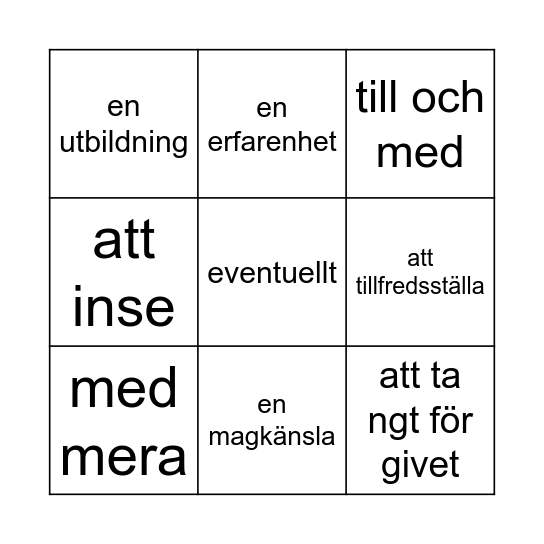 | en utbildning | en erfarenhet | till och med |
|---|---|---|
| att inse | eventuellt | att tillfredsställa |
| med mera | en magkänsla | att ta ngt för givet |